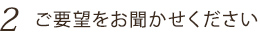 2 ご要望をお聞かせください